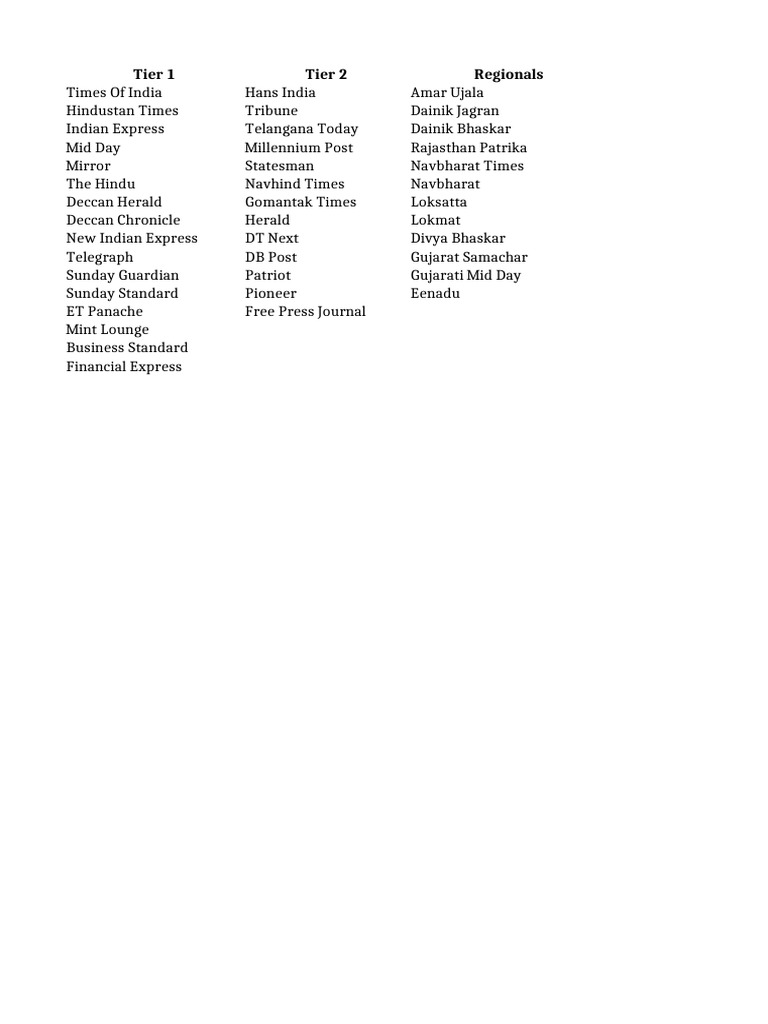 | Tier 1 | Tier 2 | Regionals |
|---|---|---|
| Times Of India | Hans India | Amar Ujala |
| Hindustan Times | Tribune | Dainik Jagran |
| Indian Express | Telangana Today | Dainik Bhaskar |
| Mid Day | Millennium Post | Rajasthan Patrika |
| Mirror | Statesman | Navbharat Times |
| The Hindu | Navhind Times | Navbharat |
| Deccan Herald | Gomantak Times | Loksatta |
| Deccan Chronicle | Herald | Lokmat |
| New Indian Express | DT Next | Divya Bhaskar |
| Telegraph | DB Post | Gujarat Samachar |
| Sunday Guardian | Patriot | Gujarati Mid Day |
| Sunday Standard | Pioneer | Eenadu |
| ET Panache | Free Press Journal | |
| Mint Lounge | | |
| Business Standard | | |
| Financial Express | | |